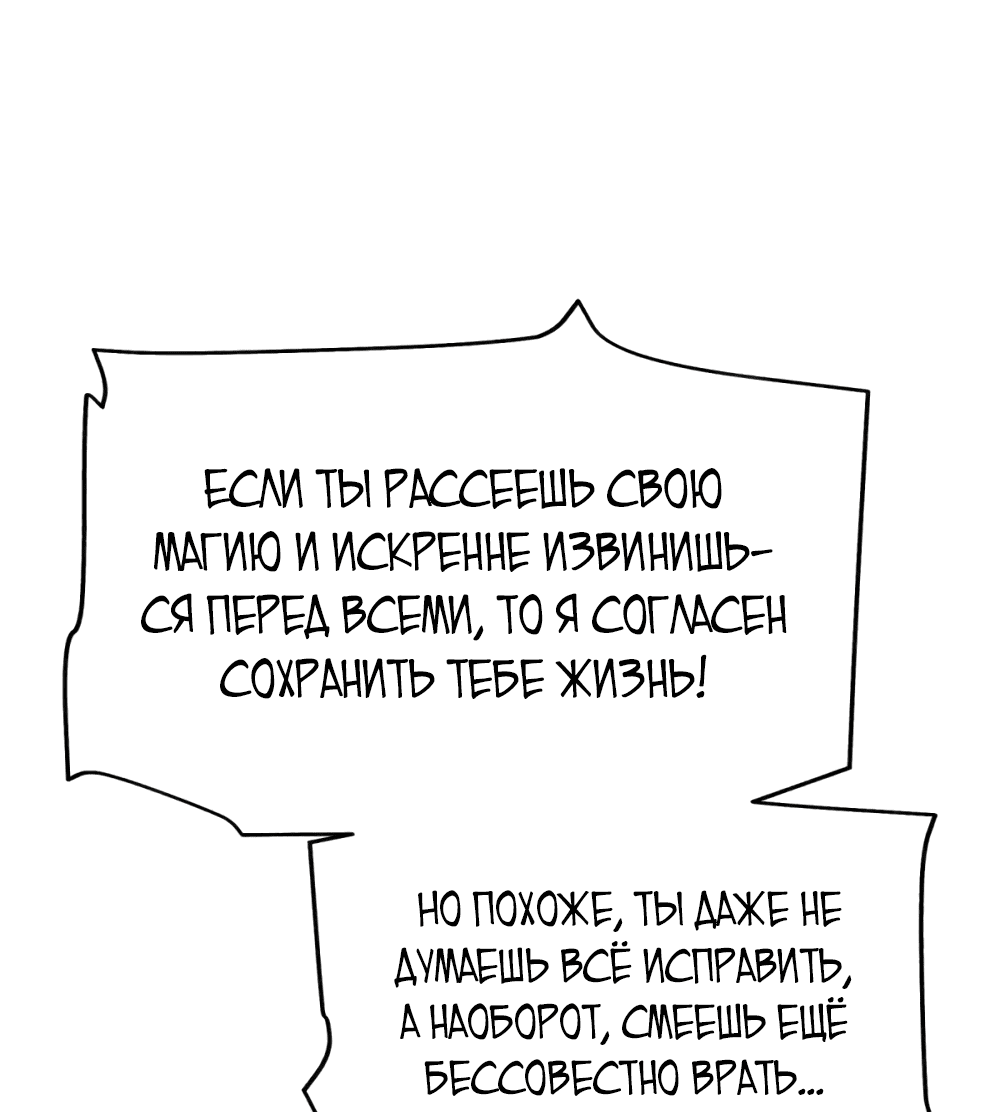 ЕСЛИ ТЫ РАССЕЕШЬ СВОЮ МАГИЮ И ИСКРЕННЕ ИЗВИНИШЬСЯ ПЕРЕД ВСЕМИ, ТО Я СОГЛАСЕН СОХРАНИТЬ ТЕБЕ ЖИЗНЬ!

НО ПОХОЖЕ, ТЫ ДАЖЕ НЕ ДУМАЕШЬ ВСЁ ИСПРАВИТЬ, А НАОБОРОТ, СМЕЕШЬ ЕЩЁ БЕССОВЕСТНО ВРАТЬ...